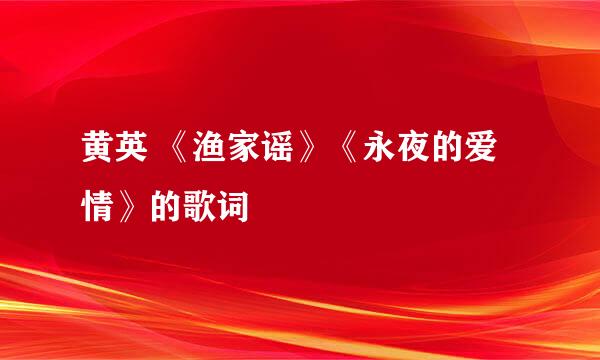 黄英 《渔家谣》《永夜的爱情》的歌词